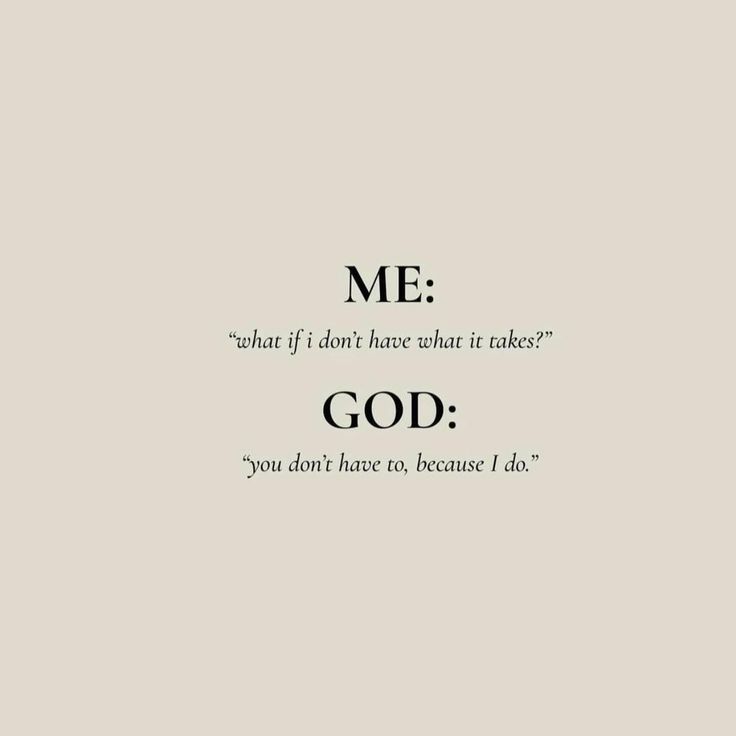 ME:

“what if i don’t have what it takes?”

GOD:

“you don’t have to, because I do.”